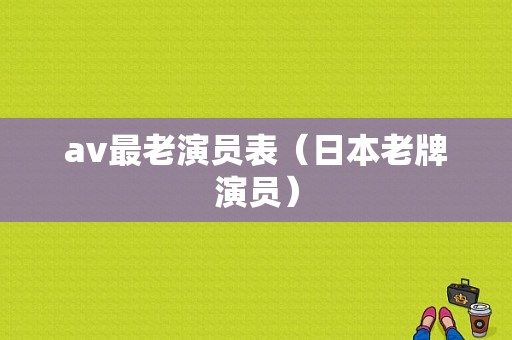 av最老演员表（日本老牌演员）